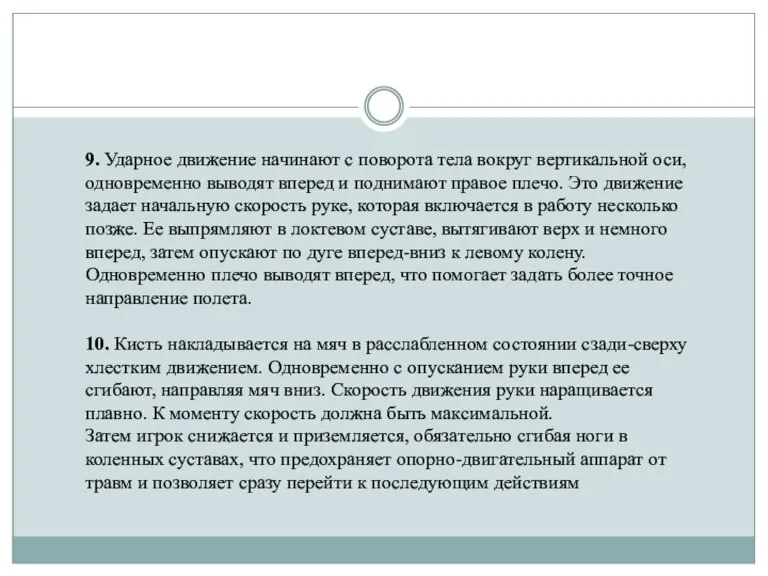 **9.** Ударное движение начинают с поворота тела вокруг вертикальной оси, одновременно выводят вперед и поднимают правое плечо. Это движение задает начальную скорость руке, которая включается в работу несколько позже. Ее выпрямляют в локтевом суставе, вытягивают верх и немного вперед, затем опускают по дуге вперед-вниз к левому колену. Одновременно плечо выводят вперед, что помогает задать более точное направление полета.

**10.** Кисть накладывается на мяч в расслабленном состоянии сзади-сверху хлестким движением. Одновременно с опусканием руки вперед ее сгибают, направляя мяч вниз. Скорость движения руки наращивается плавно. К моменту скорость должна быть максимальной.
Затем игрок снижается и приземляется, обязательно сгибая ноги в коленных суставах, что предохраняет опорно-двигательный аппарат от травм и позволяет сразу перейти к последующим действиям